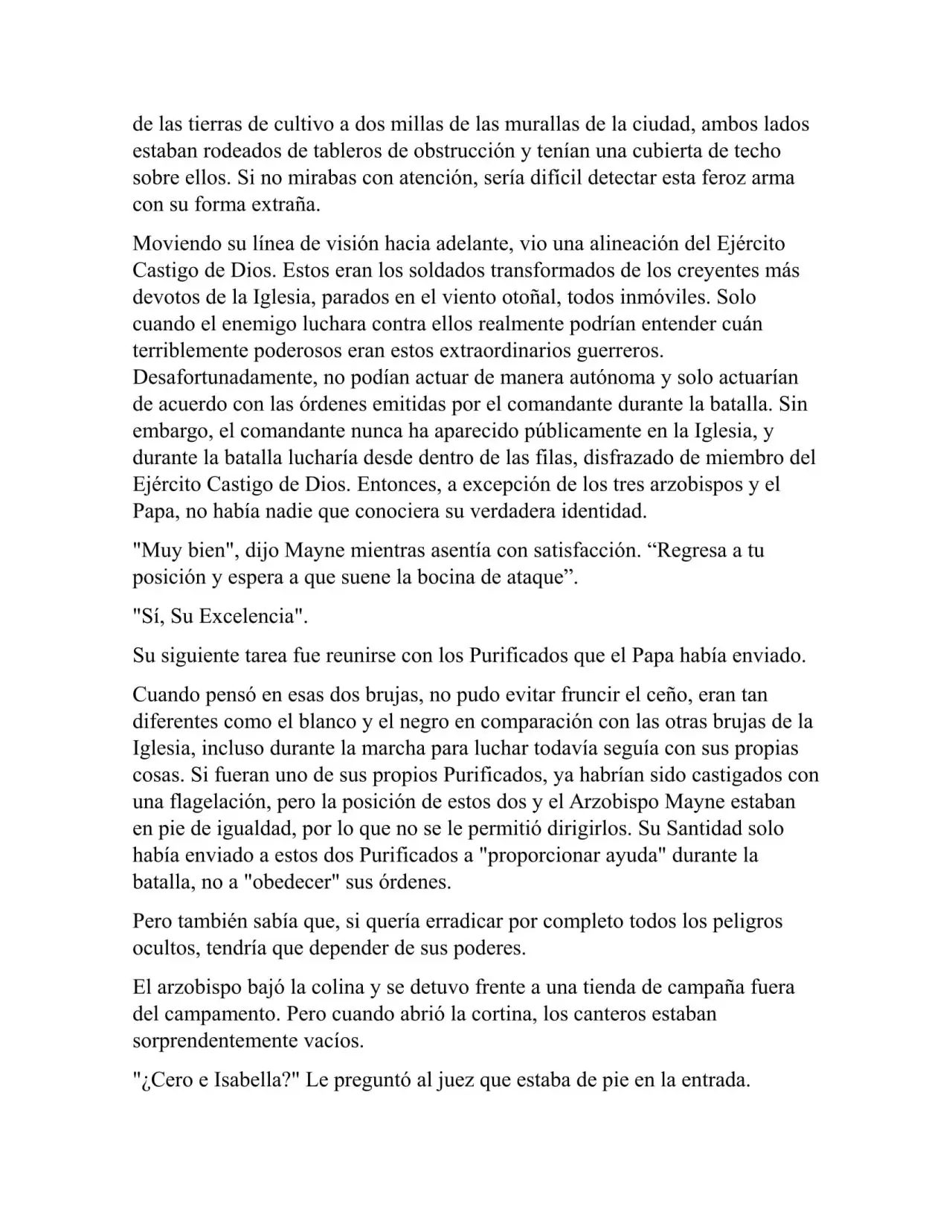 de las tierras de cultivo a dos millas de las murallas de la ciudad, ambos lados estaban rodeados de tableros de obstrucción y tenían una cubierta de techo sobre ellos. Si no mirabas con atención, sería difícil detectar esta feroz arma con su forma extraña.

Moviendo su línea de visión hacia adelante, vio una alineación del Ejército Castigo de Dios. Estos eran los soldados transformados de los creyentes más devotos de la Iglesia, parados en el viento otoñal, todos inmóviles. Solo cuando el enemigo luchara contra ellos realmente podrían entender cuán terriblemente poderosos eran estos extraordinarios guerreros. Desafortunadamente, no podían actuar de manera autónoma y solo actuarían de acuerdo con las órdenes emitidas por el comandante durante la batalla. Sin embargo, el comandante nunca ha aparecido públicamente en la Iglesia, y durante la batalla lucharía desde dentro de las filas, disfrazado de miembro del Ejército Castigo de Dios. Entonces, a excepción de los tres arzobispos y el Papa, no había nadie que conociera su verdadera identidad.

"Muy bien", dijo Mayne mientras asentía con satisfacción. "Regresa a tu posición y espera a que suene la bocina de ataque".

"Sí, Su Excelencia".

Su siguiente tarea fue reunirse con los Purificados que el Papa había enviado.

Cuando pensó en esas dos brujas, no pudo evitar fruncir el ceño, eran tan diferentes como el blanco y el negro en comparación con las otras brujas de la Iglesia, incluso durante la marcha para luchar todavía seguía con sus propias cosas. Si fueran uno de sus propios Purificados, ya habrían sido castigados con una flagelación, pero la posición de estos dos y el Arzobispo Mayne estaban en pie de igualdad, por lo que no se le permitió dirigirlos. Su Santidad solo había enviado a estos dos Purificados a "proporcionar ayuda" durante la batalla, no a "obedecer" sus órdenes.

Pero también sabía que, si quería erradicar por completo todos los peligros ocultos, tendría que depender de sus poderes.

El arzobispo bajó la colina y se detuvo frente a una tienda de campaña fuera del campamento. Pero cuando abrió la cortina, los canteros estaban sorprendentemente vacíos.

"¿Cero e Isabella?" Le preguntó al juez que estaba de pie en la entrada.